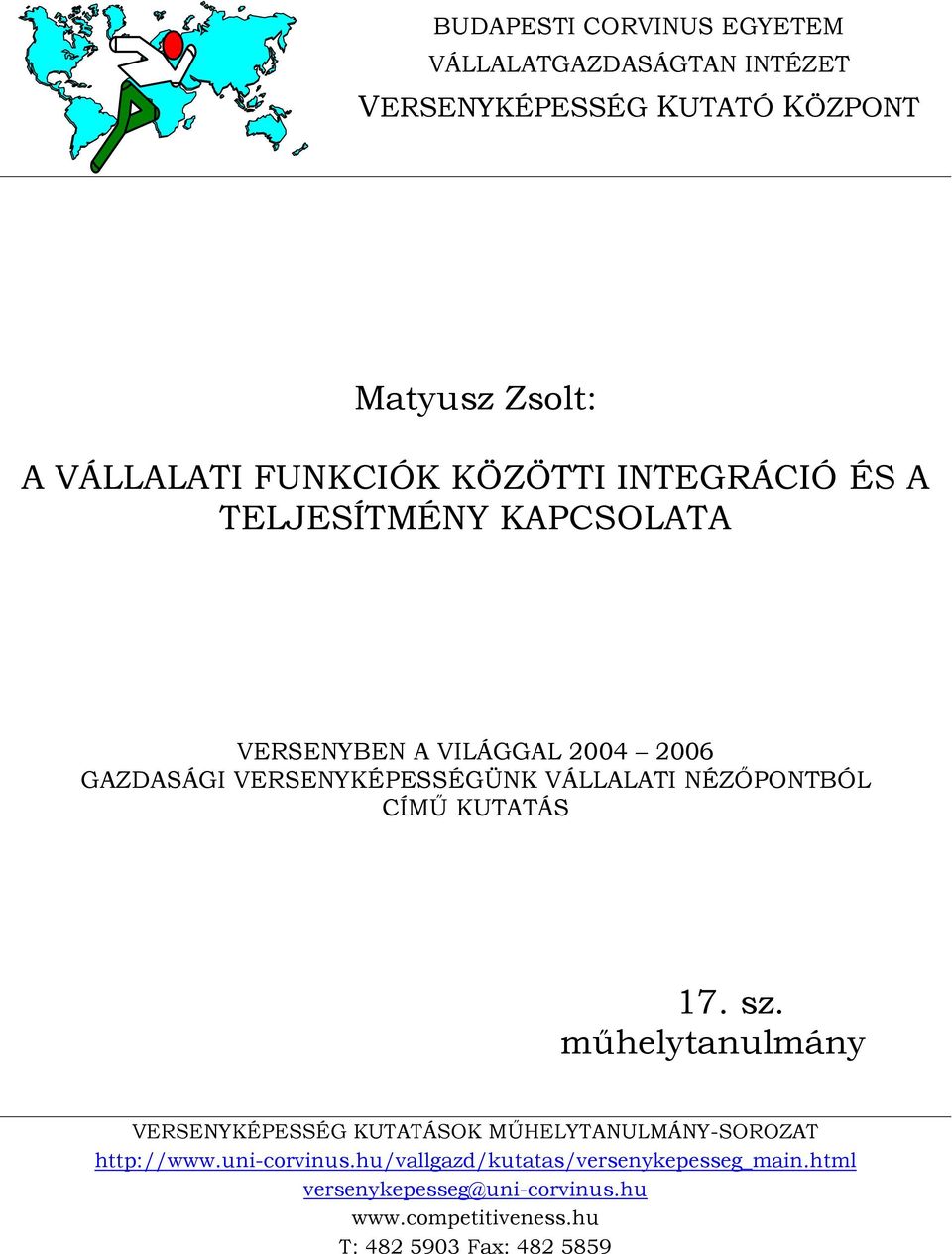 BUDAPESTI CORVINUS EGYETEM
VÁLLALATGAZDASÁGTAN INTÉZET
VERSENYKÉPESSÉG KUTATÓ KÖZPONT

Matyusz Zsolt:

A VÁLLALATI FUNKCIÓK KÖZÖTTI INTEGRÁCIÓ ÉS A TELJESÍTMÉNY KAPCSOLATA

VERSENYBEN A VILÁGGAL 2004 – 2006
GAZDASÁGI VERSENYKÉPESSÉGÜNK VÁLLALATI NÉZŐPONTBÓL
CÍMŰ KUTATÁS

17. sz.
műhelytanulmány

VERSENYKÉPESSÉG KUTATÁSOK MŰHELYTANULMÁNY-SOROZAT
http://www.uni-corvinus.hu/vallgazd/kutatas/versenykepesseg_main.html
versenykepesseg@uni-corvinus.hu
www.competitiveness.hu
T: 482 5903 Fax: 482 5859